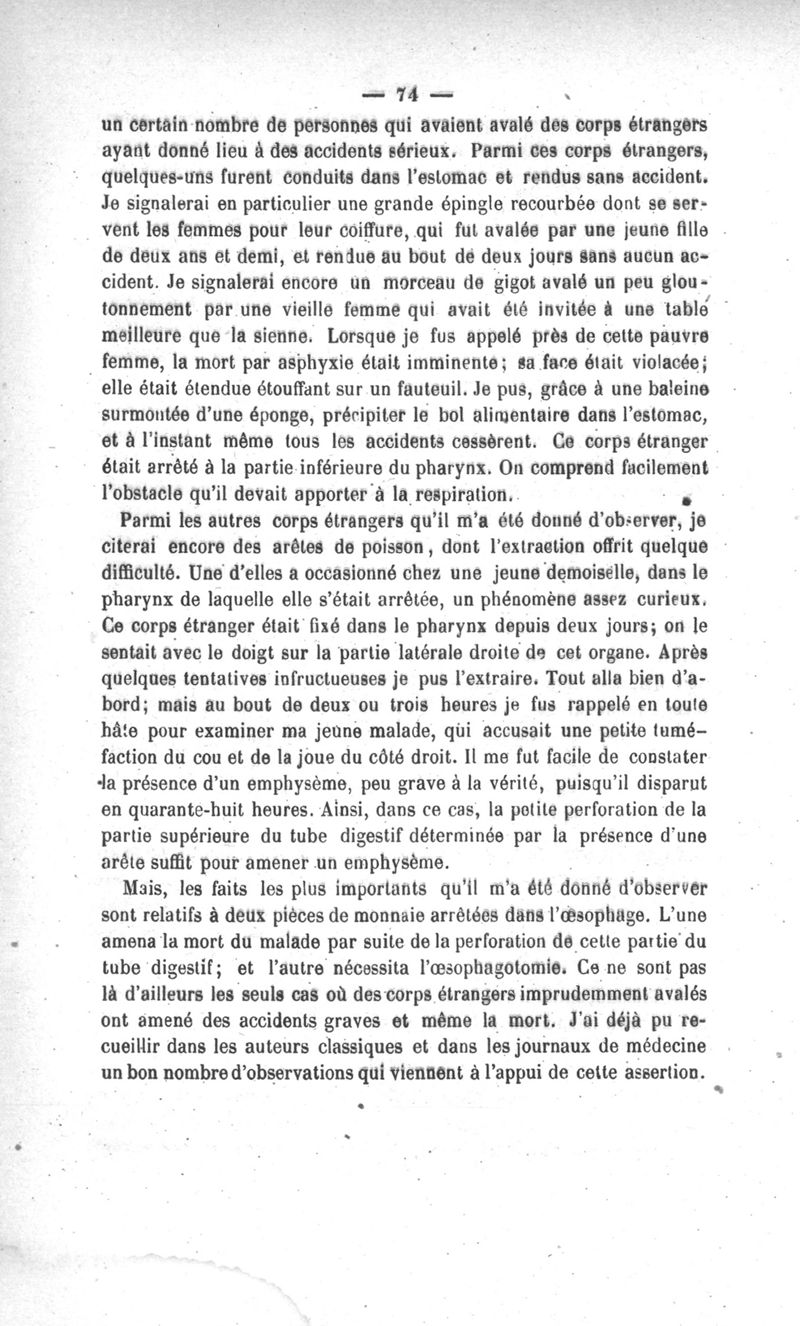 — 74 —

un certain nombre de personnes qui avaient avalé des corps étrangers ayant donné lieu à des accidents sérieux. Parmi ces corps étrangers, quelques-uns furent conduits dans l'estomac et rendus sans accident. Je signalerai en particulier une grande épingle recourbée dont se servent les femmes pour leur coiffure, qui fut avalée par une jeune fille de deux ans et demi, et rendue au bout de deux jours sans aucun accident. Je signalerai encore un morceau de gigot avalé un peu gloutonnement par une vieille femme qui avait été invitée à une table meilleure que la sienne. Lorsque je fus appelé près de cette pauvre femme, la mort par asphyxie était imminente; sa face était violacée; elle était étendue étouffant sur un fauteuil. Je pus, grâce à une baleine surmontée d'une éponge, précipiter le bol alimentaire dans l'estomac, et à l'instant même tous les accidents cessèrent. Ce corps étranger était arrêté à la partie inférieure du pharynx. On comprend facilement l'obstacle qu'il devait apporter à la respiration.

Parmi les autres corps étrangers qu'il m'a été donné d'observer, je citerai encore des arêtes de poisson, dont l'extraction offrit quelque difficulté. Une d'elles a occasionné chez une jeune demoiselle, dans le pharynx de laquelle elle s'était arrêtée, un phénomène assez curieux. Ce corps étranger était fixé dans le pharynx depuis deux jours; on le sentait avec le doigt sur la partie latérale droite de cet organe. Après quelques tentatives infructueuses je pus l'extraire. Tout alla bien d'abord; mais au bout de deux ou trois heures je fus rappelé en toute hâte pour examiner ma jeune malade, qui accusait une petite tuméfaction du cou et de la joue du côté droit. Il me fut facile de constater la présence d'un emphysème, peu grave à la vérité, puisqu'il disparut en quarante-huit heures. Ainsi, dans ce cas, la petite perforation de la partie supérieure du tube digestif déterminée par la présence d'une arête suffit pour amener un emphysème.

Mais, les faits les plus importants qu'il m'a été donné d'observer sont relatifs à deux pièces de monnaie arrêtées dans l'œsophage. L'une amena la mort du malade par suite de la perforation de cette partie du tube digestif; et l'autre nécessita l'œsophagotomie. Ce ne sont pas là d'ailleurs les seuls cas où des corps étrangers imprudemment avalés ont amené des accidents graves et même la mort. J'ai déjà pu recueillir dans les auteurs classiques et dans les journaux de médecine un bon nombre d'observations qui viennent à l'appui de cette assertion.